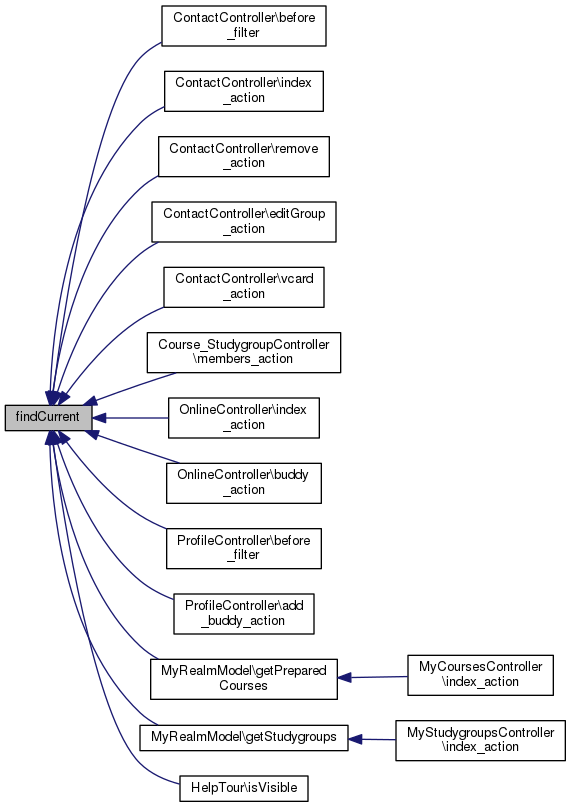 findCurrent

ContactController\before_filter

ContactController\index_action

ContactController\remove_action

ContactController\editGroup_action

ContactController\vcard_action

Course_StudygroupController\members_action

OnlineController\index_action

OnlineController\buddy_action

ProfileController\before_filter

ProfileController\add_buddy_action

MyRealmModel\getPreparedCourses

MyCoursesController\index_action

MyRealmModel\getStudygroups

MyStudygroupsController\index_action

HelpTour\isVisible